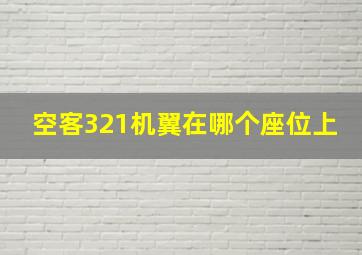 空客321机翼在哪个座位上